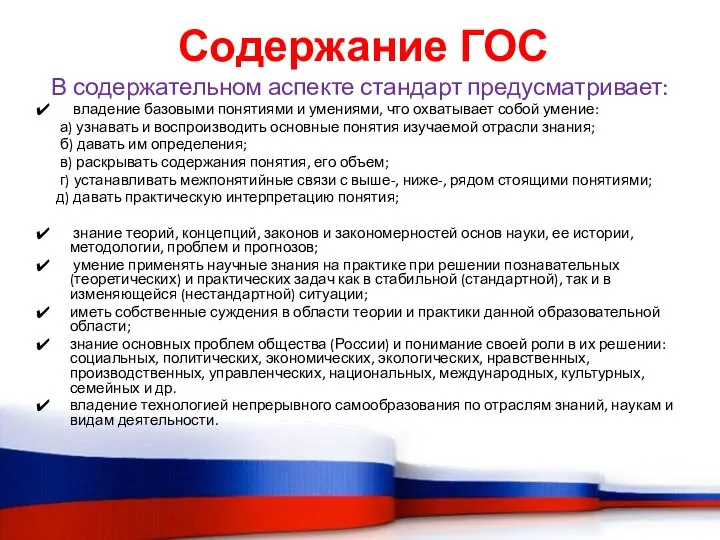 Содержание ГОС

В содержательном аспекте стандарт предусматривает:

✔ владение базовыми понятиями и умениями, что охватывает собой умение:
а) узнавать и воспроизводить основные понятия изучаемой отрасли знания;
б) давать им определения;
в) раскрывать содержания понятия, его объем;
г) устанавливать межпонятийные связи с выше-, ниже-, рядом стоящими понятиями;
д) давать практическую интерпретацию понятия;

✔ знание теорий, концепций, законов и закономерностей основ науки, ее истории, методологии, проблем и прогнозов;
✔ умение применять научные знания на практике при решении познавательных (теоретических) и практических задач как в стабильной (стандартной), так и в изменяющейся (нестандартной) ситуации;
✔ иметь собственные суждения в области теории и практики данной образовательной области;
✔ знание основных проблем общества (России) и понимание своей роли в их решении: социальных, политических, экономических, экологических, нравственных, производственных, управленческих, национальных, международных, культурных, семейных и др.
✔ владение технологией непрерывного самообразования по отраслям знаний, наукам и видам деятельности.